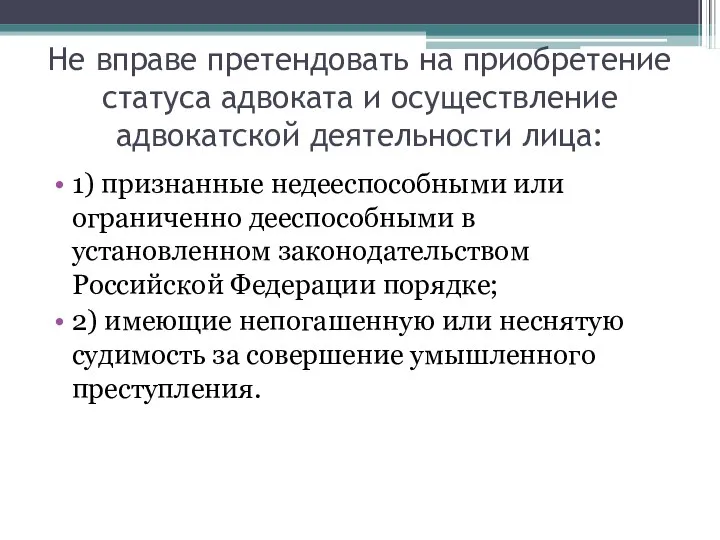 Не вправе претендовать на приобретение статуса адвоката и осуществление адвокатской деятельности лица:

• 1) признанные недееспособными или ограниченно дееспособными в установленном законодательством Российской Федерации порядке;
• 2) имеющие непогашенную или неснятую судимость за совершение умышленного преступления.